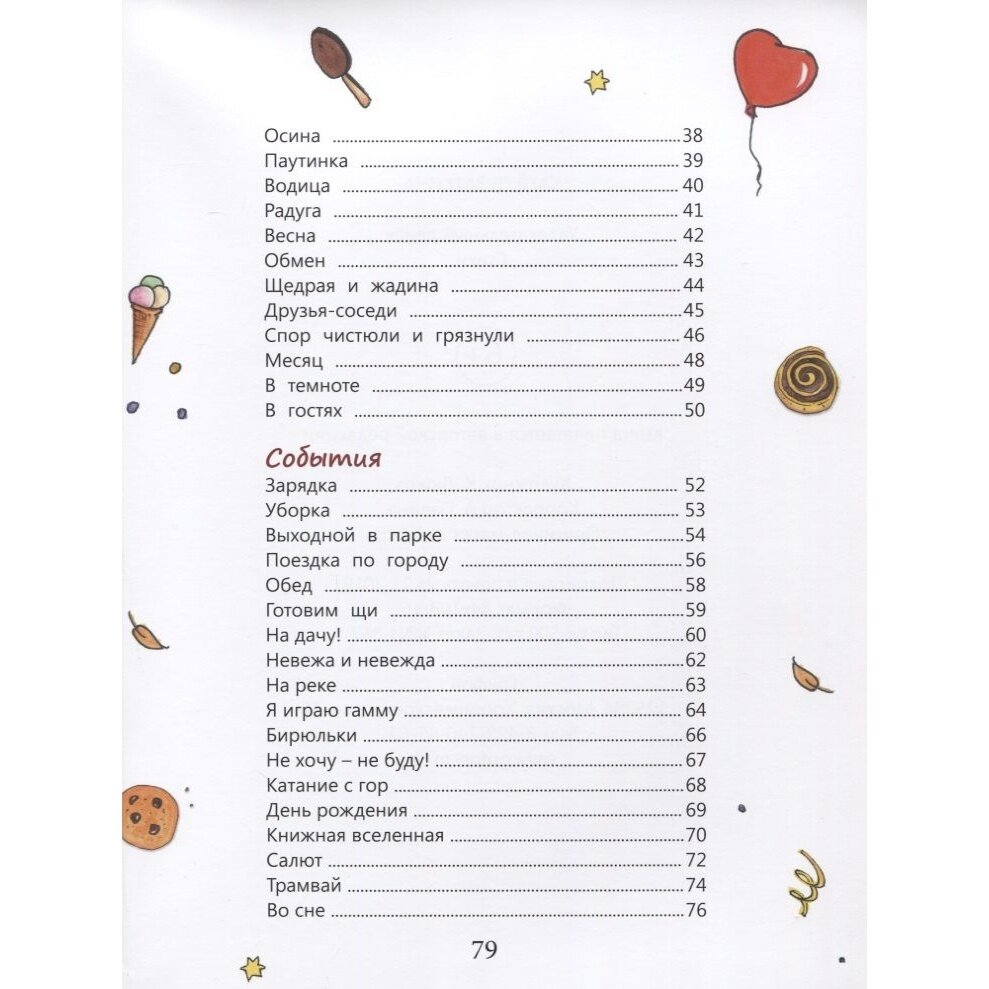 Осина 38
Паутинка 39
Водица 40
Радуга 41
Весна 42
Обмен 43
Щедрая и жадина 44
Друзья-соседи 45
Спор чистюли и грязнули 46
Месяц 48
В темноте 49
В гостях 50

События
Зарядка 52
Уборка 53
Выходной в парке 54
Поездка по городу 56
Обед 58
Готовим щи 59
На дачу! 60
Невежа и невежда 62
На реке 63
Я играю гамму 64
Бирюльки 66
Не хочу – не буду! 67
Катание с гор 68
День рождения 69
Книжная вселенная 70
Салют 72
Трамвай 74
Во сне 76

79